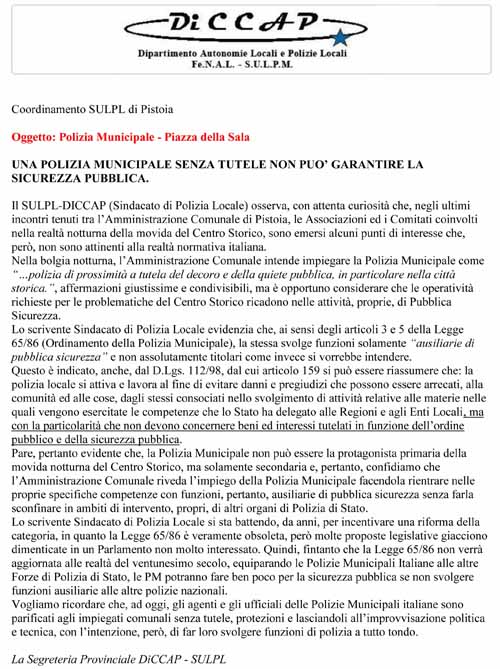 DiCCAP
Dipartimento Autonomie Locali e Polizie Locali
Fe.N.A.L. - S.U.L.P.M.

Coordinamento SULPL di Pistoia

Oggetto: Polizia Municipale - Piazza della Sala

UNA POLIZIA MUNICIPALE SENZA TUTELE NON PUO' GARANTIRE LA SICUREZZA PUBBLICA.

Il SULPL-DICCAP (Sindacato di Polizia Locale) osserva, con attenta curiosità che, negli ultimi incontri tenuti tra l'Amministrazione Comunale di Pistoia, le Associazioni ed i Comitati coinvolti nella realtà notturna della movida del Centro Storico, sono emersi alcuni punti di interesse che, però, non sono attinenti alla realtà normativa italiana.
Nella bolgia notturna, l'Amministrazione Comunale intende impiegare la Polizia Municipale come "...polizia di prossimità a tutela del decoro e della quiete pubblica, in particolare nella città storica.", affermazioni giustissime e condivisibili, ma è opportuno considerare che le operatività richieste per le problematiche del Centro Storico ricadono nelle attività, proprie, di Pubblica Sicurezza.
Lo scrivente Sindacato di Polizia Locale evidenzia che, ai sensi degli articoli 3 e 5 della Legge 65/86 (Ordinamento della Polizia Municipale), la stessa svolge funzioni solamente "ausiliarie di pubblica sicurezza" e non assolutamente titolari come invece si vorrebbe intendere.
Questo è indicato, anche, dal D.Lgs. 112/98, dal cui articolo 159 si può essere riassumere che: la polizia locale si attiva e lavora al fine di evitare danni e pregiudizi che possono essere arrecati, alla comunità ed alle cose, dagli stessi consociati nello svolgimento di attività relative alle materie nelle quali vengono esercitate le competenze che lo Stato ha delegato alle Regioni e agli Enti Locali, ma con la particolarità che non devono concernere beni ed interessi tutelati in funzione dell'ordine pubblico e della sicurezza pubblica.
Pare, pertanto evidente che, la Polizia Municipale non può essere la protagonista primaria della movida notturna del Centro Storico, ma solamente secondaria e, pertanto, confidiamo che l'Amministrazione Comunale riveda l'impiego della Polizia Municipale facendola rientrare nelle proprie specifiche competenze con funzioni, pertanto, ausiliarie di pubblica sicurezza senza farla sconfinare in ambiti di intervento, propri, di altri organi di Polizia di Stato.
Lo scrivente Sindacato di Polizia Locale si sta battendo, da anni, per incentivare una riforma della categoria, in quanto la Legge 65/86 è veramente obsoleta, però molte proposte legislative giacciono dimenticate in un Parlamento non molto interessato. Quindi, fintanto che la Legge 65/86 non verrà aggiornata alle realtà del ventunesimo secolo, equiparando le Polizie Municipali Italiane alle altre Forze di Polizia di Stato, le PM potranno fare ben poco per la sicurezza pubblica se non svolgere funzioni ausiliarie alle altre polizie nazionali.
Vogliamo ricordare che, ad oggi, gli agenti e gli ufficiali delle Polizie Municipali italiane sono parificati agli impiegati comunali senza tutele, protezioni e lasciandoli all'improvvisazione politica e tecnica, con l'intenzione, però, di far loro svolgere funzioni di polizia a tutto tondo.

La Segreteria Provinciale DiCCAP - SULPL